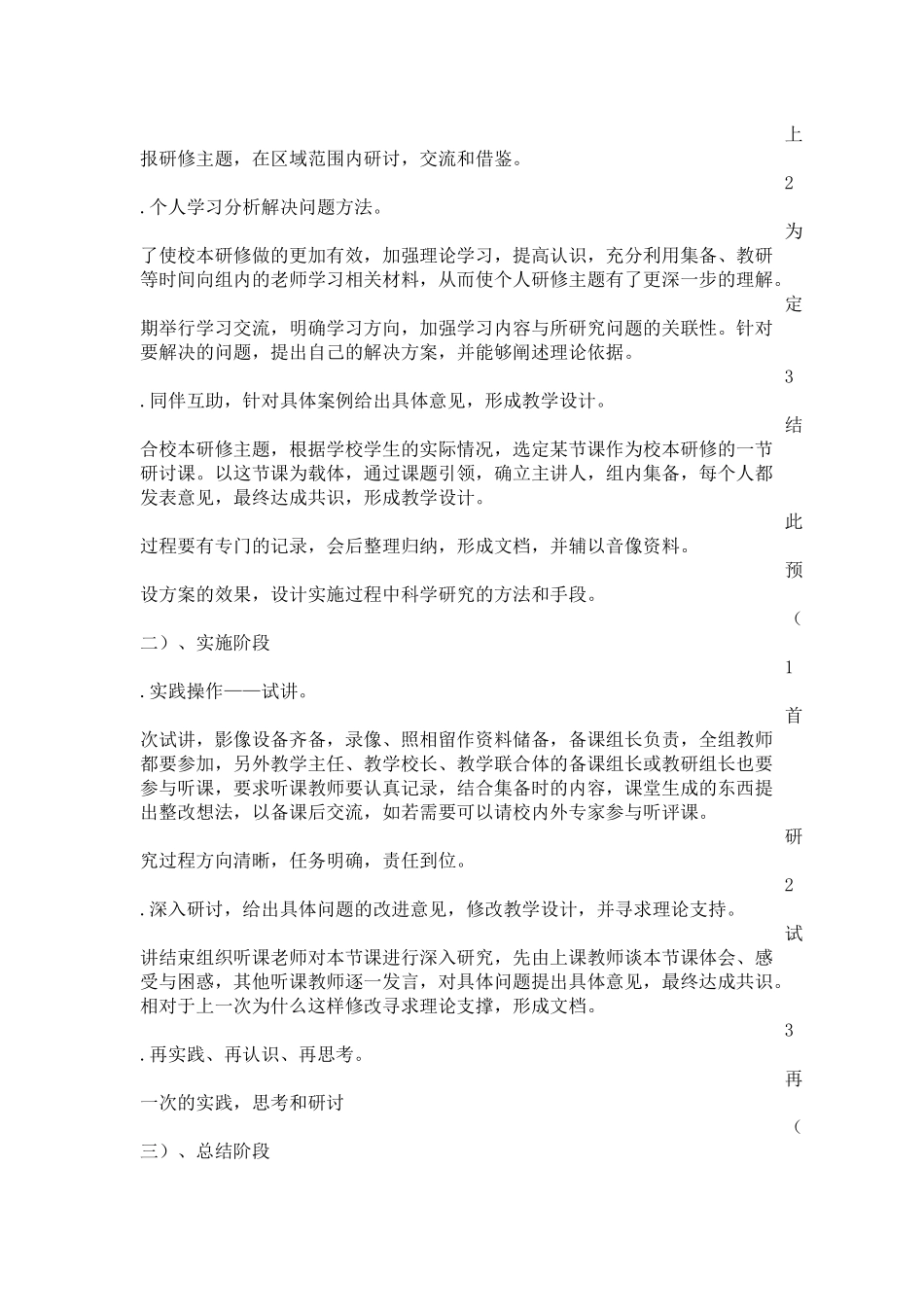 上

报研修主题，在区域范围内研讨，交流和借鉴。

2

. 个人学习分析解决问题方法。

为

了使校本研修做的更加有效，加强理论学习，提高认识，充分利用集备、教研等时间向组内的老师学习相关材料，从而使个人研修主题有了更深一步的理解。

定

期举行学习交流，明确学习方向，加强学习内容与所研究问题的关联性。针对要解决的问题，提出自己的解决方案，并能够阐述理论依据。

3

. 同伴互助，针对具体案例给出具体意见，形成教学设计。

结

合校本研修主题，根据学校学生的实际情况，选定某节课作为校本研修的一节研讨课。以这节课为载体，通过课题引领，确立主讲人，组内集备，每个人都发表意见，最终达成共识，形成教学设计。

此

过程要有专门的记录，会后整理归纳，形成文档，并辅以音像资料。

预

设方案的效果，设计实施过程中科学研究的方法和手段。

（

二）、实施阶段

1

. 实践操作——试讲。

首

次试讲，影像设备齐备，录像、照相留作资料储备，备课组长负责，全组教师都要参加，另外教学主任、教学校长、教学联合体的备课组长或教研组长也要参与听课，要求听课教师要认真记录，结合集备时的内容，课堂生成的东西提出整改想法，以备课后交流，如若需要可以请校内外专家参与听评课。

研

究过程方向清晰，任务明确，责任到位。

2

. 深入研讨，给出具体问题的改进意见，修改教学设计，并寻求理论支持。

试

讲结束组织听课老师对本节课进行深入研究，先由上课教师谈本节课体会、感受与困惑，其他听课教师逐一发言，对具体问题提出具体意见，最终达成共识。相对于上一次为什么这样修改寻求理论支撑，形成文档。

3

. 再实践、再认识、再思考。

再

一次的实践，思考和研讨

（

三）、总结阶段